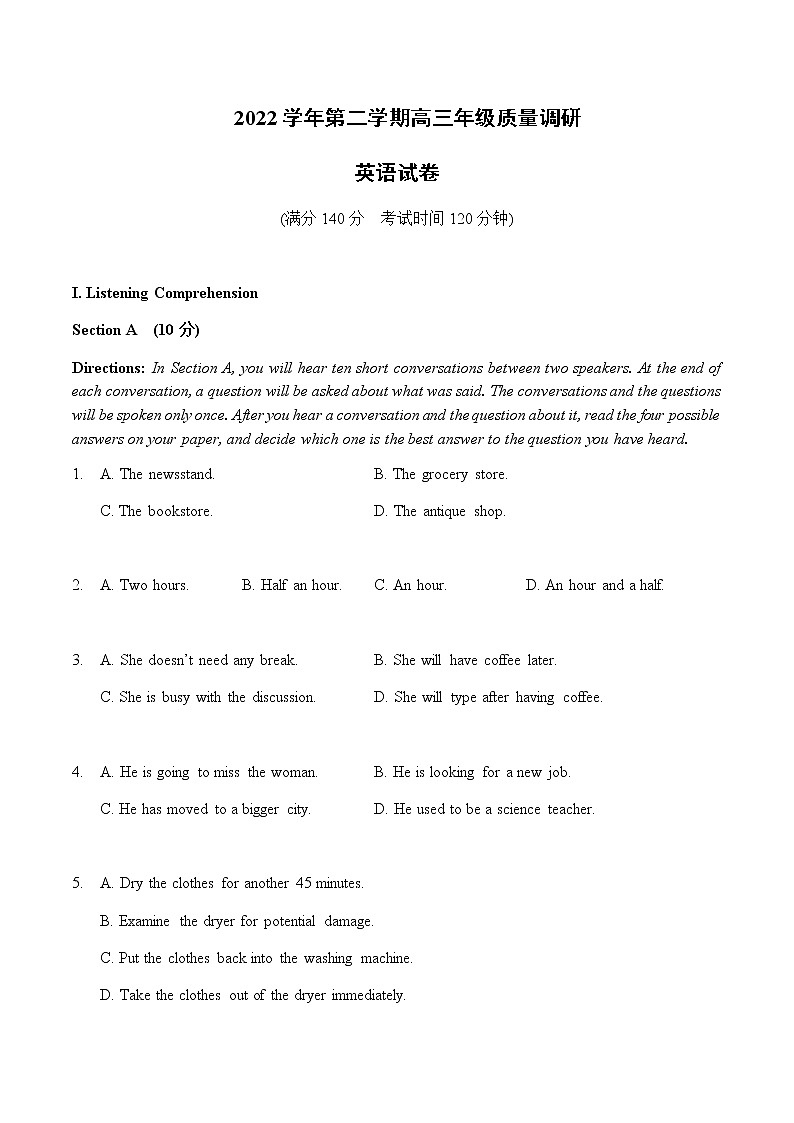 2022 学年第二学期高三年级质量调研

英语试卷

(满分 140 分　考试时间 120 分钟)

I. Listening Comprehension

Section A　(10 分)

Directions: In Section A, you will hear ten short conversations between two speakers. At the end of each conversation, a question will be asked about what was said. The conversations and the questions will be spoken only once. After you hear a conversation and the question about it, read the four possible answers on your paper, and decide which one is the best answer to the question you have heard.

1. A. The newsstand. B. The grocery store.
C. The bookstore. D. The antique shop.

2. A. Two hours. B. Half an hour. C. An hour. D. An hour and a half.

3. A. She doesn't need any break. B. She will have coffee later.
C. She is busy with the discussion. D. She will type after having coffee.

4. A. He is going to miss the woman. B. He is looking for a new job.
C. He has moved to a bigger city. D. He used to be a science teacher.

5. A. Dry the clothes for another 45 minutes.
B. Examine the dryer for potential damage.
C. Put the clothes back into the washing machine.
D. Take the clothes out of the dryer immediately.